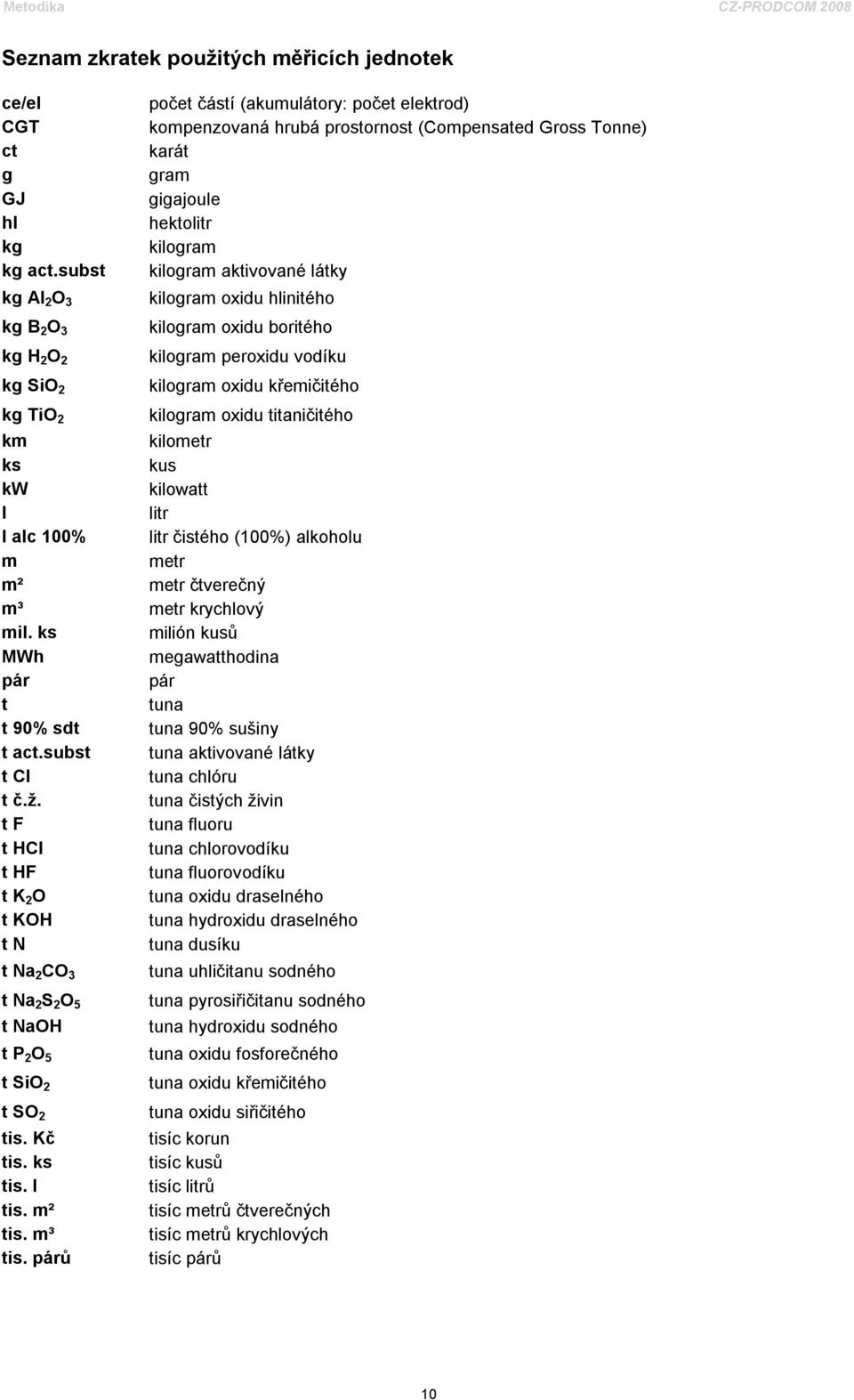 Metodika CZ-PRODCOM 2008

Seznam zkratek použitých měřicích jednotek

| | |
|---|---|
| ce/el | počet částí (akumulátory: počet elektrod) |
| CGT | kompenzovaná hrubá prostornost (Compensated Gross Tonne) |
| ct | karát |
| g | gram |
| GJ | gigajoule |
| hl | hektolitr |
| kg | kilogram |
| kg act.subst | kilogram aktivované látky |
| kg $Al_2O_3$ | kilogram oxidu hlinitého |
| kg $B_2O_3$ | kilogram oxidu boritého |
| kg $H_2O_2$ | kilogram peroxidu vodíku |
| kg $SiO_2$ | kilogram oxidu křemičitého |
| kg $TiO_2$ | kilogram oxidu titaničitého |
| km | kilometr |
| ks | kus |
| kW | kilowatt |
| l | litr |
| l alc 100% | litr čistého (100%) alkoholu |
| m | metr |
| m² | metr čtverečný |
| m³ | metr krychlový |
| mil. ks | milión kusů |
| MWh | megawatthodina |
| pár | pár |
| t | tuna |
| t 90% sdt | tuna 90% sušiny |
| t act.subst | tuna aktivované látky |
| t Cl | tuna chlóru |
| t č.ž. | tuna čistých živin |
| t F | tuna fluoru |
| t HCl | tuna chlorovodíku |
| t HF | tuna fluorovodíku |
| t $K_2O$ | tuna oxidu draselného |
| t KOH | tuna hydroxidu draselného |
| t N | tuna dusíku |
| t $Na_2CO_3$ | tuna uhličitanu sodného |
| t $Na_2S_2O_5$ | tuna pyrosiřičitanu sodného |
| t NaOH | tuna hydroxidu sodného |
| t $P_2O_5$ | tuna oxidu fosforečného |
| t $SiO_2$ | tuna oxidu křemičitého |
| t $SO_2$ | tuna oxidu siřičitého |
| tis. Kč | tisíc korun |
| tis. ks | tisíc kusů |
| tis. l | tisíc litrů |
| tis. m² | tisíc metrů čtverečných |
| tis. m³ | tisíc metrů krychlových |
| tis. párů | tisíc párů |

10